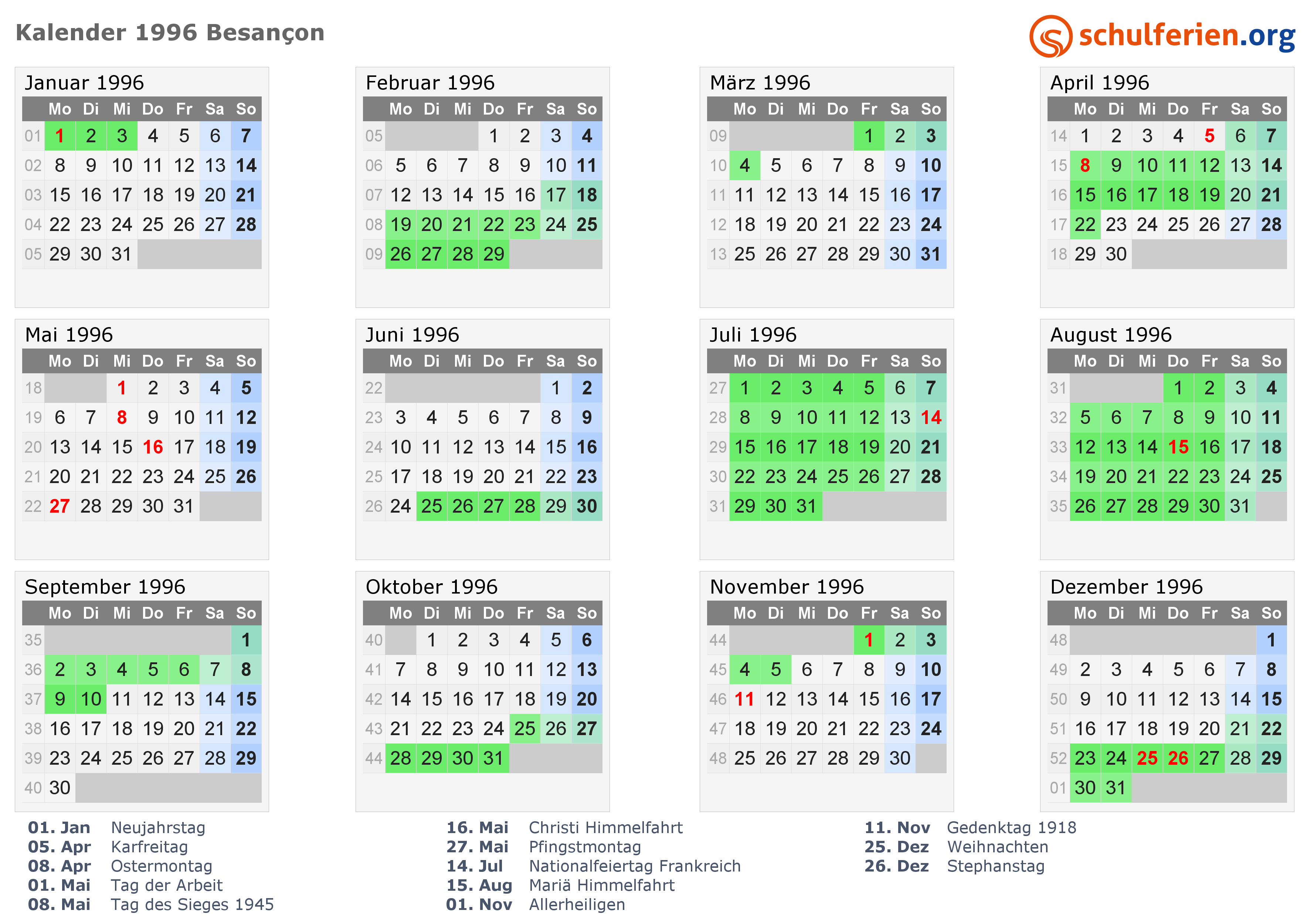 Kalender 1996 Besançon

schulferien.org

Januar 1996

|  | Mo | Di | Mi | Do | Fr | Sa | So |
|---|---|---|---|---|---|---|---|
| 01 | 1 | 2 | 3 | 4 | 5 | 6 | 7 |
| 02 | 8 | 9 | 10 | 11 | 12 | 13 | 14 |
| 03 | 15 | 16 | 17 | 18 | 19 | 20 | 21 |
| 04 | 22 | 23 | 24 | 25 | 26 | 27 | 28 |
| 05 | 29 | 30 | 31 |  |  |  |  |

Februar 1996

|  | Mo | Di | Mi | Do | Fr | Sa | So |
|---|---|---|---|---|---|---|---|
| 05 |  |  |  | 1 | 2 | 3 | 4 |
| 06 | 5 | 6 | 7 | 8 | 9 | 10 | 11 |
| 07 | 12 | 13 | 14 | 15 | 16 | 17 | 18 |
| 08 | 19 | 20 | 21 | 22 | 23 | 24 | 25 |
| 09 | 26 | 27 | 28 | 29 |  |  |  |

März 1996

|  | Mo | Di | Mi | Do | Fr | Sa | So |
|---|---|---|---|---|---|---|---|
| 09 |  |  |  |  | 1 | 2 | 3 |
| 10 | 4 | 5 | 6 | 7 | 8 | 9 | 10 |
| 11 | 11 | 12 | 13 | 14 | 15 | 16 | 17 |
| 12 | 18 | 19 | 20 | 21 | 22 | 23 | 24 |
| 13 | 25 | 26 | 27 | 28 | 29 | 30 | 31 |

April 1996

|  | Mo | Di | Mi | Do | Fr | Sa | So |
|---|---|---|---|---|---|---|---|
| 14 | 1 | 2 | 3 | 4 | 5 | 6 | 7 |
| 15 | 8 | 9 | 10 | 11 | 12 | 13 | 14 |
| 16 | 15 | 16 | 17 | 18 | 19 | 20 | 21 |
| 17 | 22 | 23 | 24 | 25 | 26 | 27 | 28 |
| 18 | 29 | 30 |  |  |  |  |  |

Mai 1996

|  | Mo | Di | Mi | Do | Fr | Sa | So |
|---|---|---|---|---|---|---|---|
| 18 |  |  | 1 | 2 | 3 | 4 | 5 |
| 19 | 6 | 7 | 8 | 9 | 10 | 11 | 12 |
| 20 | 13 | 14 | 15 | 16 | 17 | 18 | 19 |
| 21 | 20 | 21 | 22 | 23 | 24 | 25 | 26 |
| 22 | 27 | 28 | 29 | 30 | 31 |  |  |

Juni 1996

|  | Mo | Di | Mi | Do | Fr | Sa | So |
|---|---|---|---|---|---|---|---|
| 22 |  |  |  |  |  | 1 | 2 |
| 23 | 3 | 4 | 5 | 6 | 7 | 8 | 9 |
| 24 | 10 | 11 | 12 | 13 | 14 | 15 | 16 |
| 25 | 17 | 18 | 19 | 20 | 21 | 22 | 23 |
| 26 | 24 | 25 | 26 | 27 | 28 | 29 | 30 |

Juli 1996

|  | Mo | Di | Mi | Do | Fr | Sa | So |
|---|---|---|---|---|---|---|---|
| 27 | 1 | 2 | 3 | 4 | 5 | 6 | 7 |
| 28 | 8 | 9 | 10 | 11 | 12 | 13 | 14 |
| 29 | 15 | 16 | 17 | 18 | 19 | 20 | 21 |
| 30 | 22 | 23 | 24 | 25 | 26 | 27 | 28 |
| 31 | 29 | 30 | 31 |  |  |  |  |

August 1996

|  | Mo | Di | Mi | Do | Fr | Sa | So |
|---|---|---|---|---|---|---|---|
| 31 |  |  |  | 1 | 2 | 3 | 4 |
| 32 | 5 | 6 | 7 | 8 | 9 | 10 | 11 |
| 33 | 12 | 13 | 14 | 15 | 16 | 17 | 18 |
| 34 | 19 | 20 | 21 | 22 | 23 | 24 | 25 |
| 35 | 26 | 27 | 28 | 29 | 30 | 31 |  |

September 1996

|  | Mo | Di | Mi | Do | Fr | Sa | So |
|---|---|---|---|---|---|---|---|
| 35 |  |  |  |  |  |  | 1 |
| 36 | 2 | 3 | 4 | 5 | 6 | 7 | 8 |
| 37 | 9 | 10 | 11 | 12 | 13 | 14 | 15 |
| 38 | 16 | 17 | 18 | 19 | 20 | 21 | 22 |
| 39 | 23 | 24 | 25 | 26 | 27 | 28 | 29 |
| 40 | 30 |  |  |  |  |  |  |

Oktober 1996

|  | Mo | Di | Mi | Do | Fr | Sa | So |
|---|---|---|---|---|---|---|---|
| 40 |  | 1 | 2 | 3 | 4 | 5 | 6 |
| 41 | 7 | 8 | 9 | 10 | 11 | 12 | 13 |
| 42 | 14 | 15 | 16 | 17 | 18 | 19 | 20 |
| 43 | 21 | 22 | 23 | 24 | 25 | 26 | 27 |
| 44 | 28 | 29 | 30 | 31 |  |  |  |

November 1996

|  | Mo | Di | Mi | Do | Fr | Sa | So |
|---|---|---|---|---|---|---|---|
| 44 |  |  |  |  | 1 | 2 | 3 |
| 45 | 4 | 5 | 6 | 7 | 8 | 9 | 10 |
| 46 | 11 | 12 | 13 | 14 | 15 | 16 | 17 |
| 47 | 18 | 19 | 20 | 21 | 22 | 23 | 24 |
| 48 | 25 | 26 | 27 | 28 | 29 | 30 |  |

Dezember 1996

|  | Mo | Di | Mi | Do | Fr | Sa | So |
|---|---|---|---|---|---|---|---|
| 48 |  |  |  |  |  |  | 1 |
| 49 | 2 | 3 | 4 | 5 | 6 | 7 | 8 |
| 50 | 9 | 10 | 11 | 12 | 13 | 14 | 15 |
| 51 | 16 | 17 | 18 | 19 | 20 | 21 | 22 |
| 52 | 23 | 24 | 25 | 26 | 27 | 28 | 29 |
| 01 | 30 | 31 |  |  |  |  |  |

01. Jan Neujahrstag
05. Apr Karfreitag
08. Apr Ostermontag
01. Mai Tag der Arbeit
08. Mai Tag des Sieges 1945

16. Mai Christi Himmelfahrt
27. Mai Pfingstmontag
14. Jul Nationalfeiertag Frankreich
15. Aug Mariä Himmelfahrt
01. Nov Allerheiligen

11. Nov Gedenktag 1918
25. Dez Weihnachten
26. Dez Stephanstag